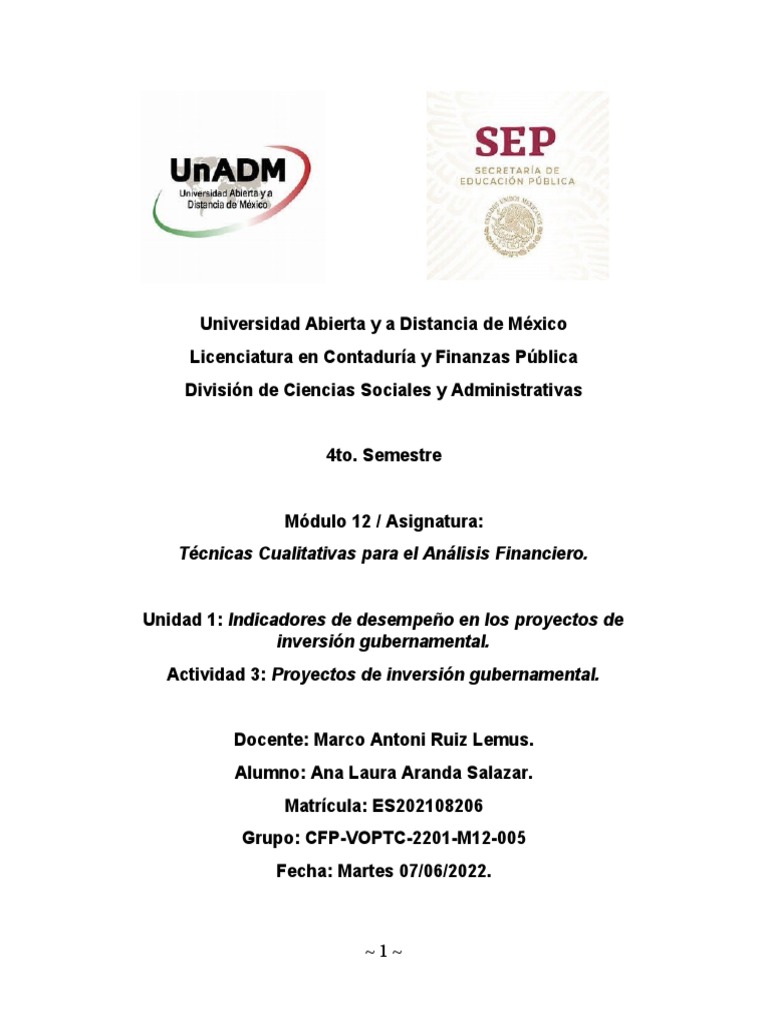 UnADM
Universidad Abierta y a Distancia de México

SEP
SECRETARÍA DE EDUCACIÓN PÚBLICA

Universidad Abierta y a Distancia de México

Licenciatura en Contaduría y Finanzas Pública

División de Ciencias Sociales y Administrativas

4to. Semestre

Módulo 12 / Asignatura:

Técnicas Cualitativas para el Análisis Financiero.

Unidad 1: Indicadores de desempeño en los proyectos de inversión gubernamental.

Actividad 3: Proyectos de inversión gubernamental.

Docente: Marco Antoni Ruiz Lemus.

Alumno: Ana Laura Aranda Salazar.

Matrícula: ES202108206

Grupo: CFP-VOPTC-2201-M12-005

Fecha: Martes 07/06/2022.

~ 1 ~